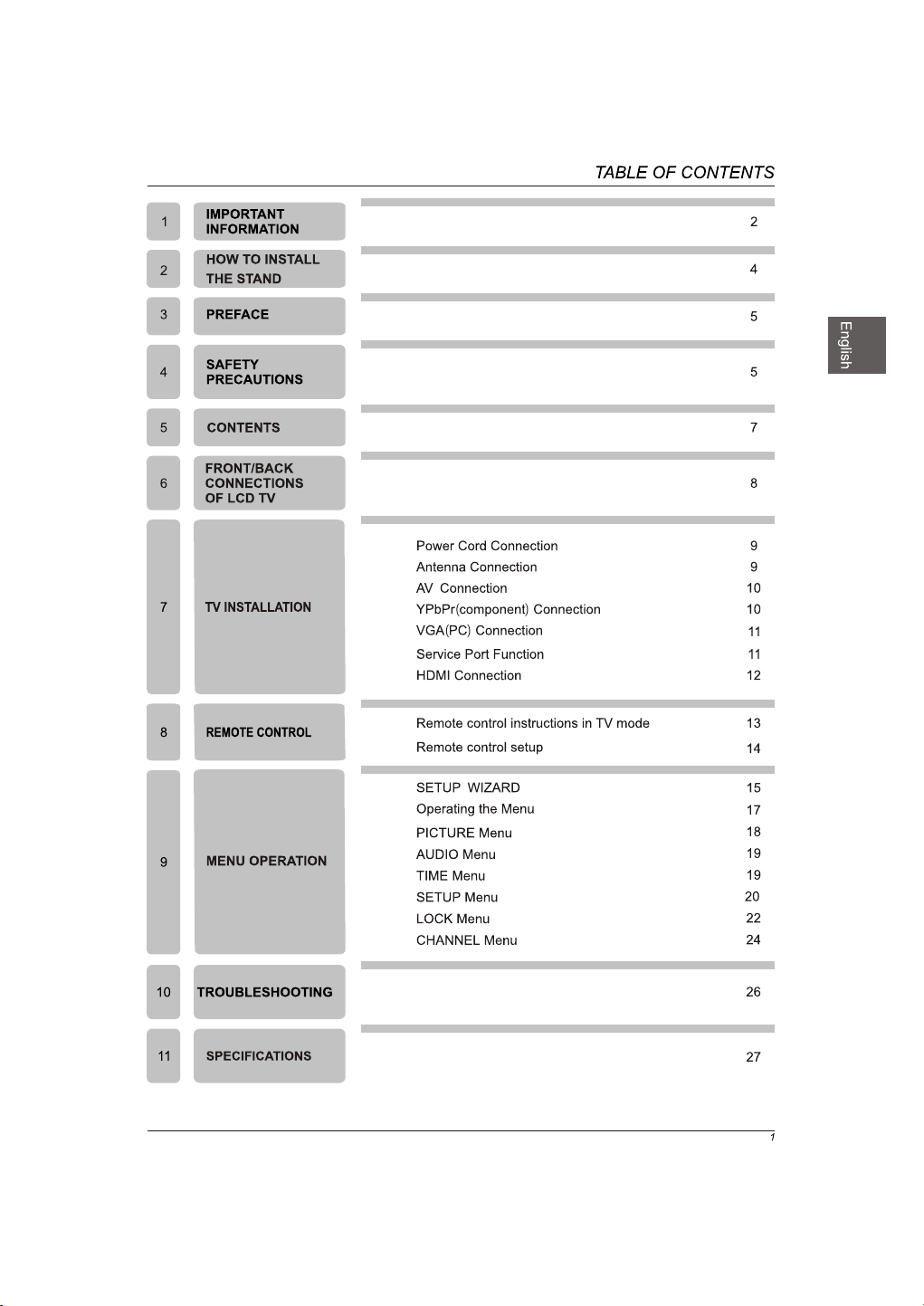 TABLE OF CONTENTS

English

1 IMPORTANT INFORMATION 2

2 HOW TO INSTALL THE STAND 4

3 PREFACE 5

4 SAFETY PRECAUTIONS 5

5 CONTENTS 7

6 FRONT/BACK CONNECTIONS OF LCD TV 8

7 TV INSTALLATION
Power Cord Connection 9
Antenna Connection 9
AV Connection 10
YPbPr(component) Connection 10
VGA(PC) Connection 11
Service Port Function 11
HDMI Connection 12

8 REMOTE CONTROL
Remote control instructions in TV mode 13
Remote control setup 14

9 MENU OPERATION
SETUP WIZARD 15
Operating the Menu 17
PICTURE Menu 18
AUDIO Menu 19
TIME Menu 19
SETUP Menu 20
LOCK Menu 22
CHANNEL Menu 24

10 TROUBLESHOOTING 26

11 SPECIFICATIONS 27

1